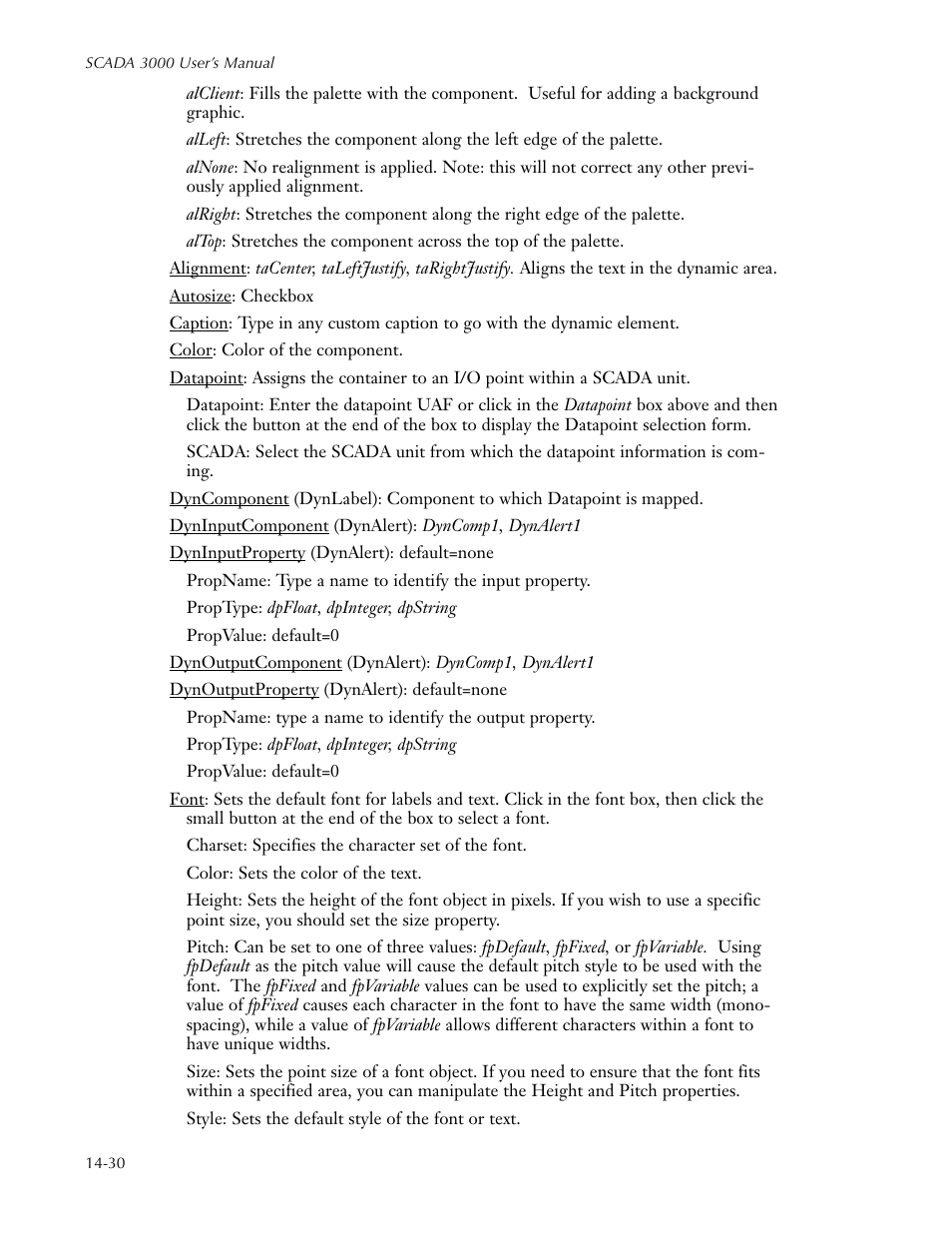 SCADA 3000 User's Manual

alClient: Fills the palette with the component. Useful for adding a background graphic.

alLeft: Stretches the component along the left edge of the palette.

alNone: No realignment is applied. Note: this will not correct any other previously applied alignment.

alRight: Stretches the component along the right edge of the palette.

alTop: Stretches the component across the top of the palette.

Alignment: taCenter, taLeftJustify, taRightJustify. Aligns the text in the dynamic area.

Autosize: Checkbox

Caption: Type in any custom caption to go with the dynamic element.

Color: Color of the component.

Datapoint: Assigns the container to an I/O point within a SCADA unit.

Datapoint: Enter the datapoint UAF or click in the Datapoint box above and then click the button at the end of the box to display the Datapoint selection form.

SCADA: Select the SCADA unit from which the datapoint information is coming.

DynComponent (DynLabel): Component to which Datapoint is mapped.

DynInputComponent (DynAlert): DynComp1, DynAlert1

DynInputProperty (DynAlert): default=none

PropName: Type a name to identify the input property.

PropType: dpFloat, dpInteger, dpString

PropValue: default=0

DynOutputComponent (DynAlert): DynComp1, DynAlert1

DynOutputProperty (DynAlert): default=none

PropName: type a name to identify the output property.

PropType: dpFloat, dpInteger, dpString

PropValue: default=0

Font: Sets the default font for labels and text. Click in the font box, then click the small button at the end of the box to select a font.

Charset: Specifies the character set of the font.

Color: Sets the color of the text.

Height: Sets the height of the font object in pixels. If you wish to use a specific point size, you should set the size property.

Pitch: Can be set to one of three values: fpDefault, fpFixed, or fpVariable. Using fpDefault as the pitch value will cause the default pitch style to be used with the font. The fpFixed and fpVariable values can be used to explicitly set the pitch; a value of fpFixed causes each character in the font to have the same width (monospacing), while a value of fpVariable allows different characters within a font to have unique widths.

Size: Sets the point size of a font object. If you need to ensure that the font fits within a specified area, you can manipulate the Height and Pitch properties.

Style: Sets the default style of the font or text.

14-30